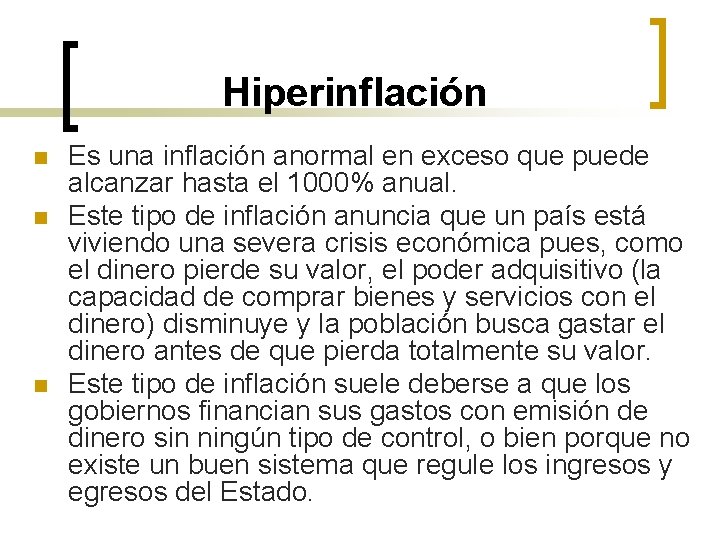 Hiperinflación

Es una inflación anormal en exceso que puede alcanzar hasta el 1000% anual.

Este tipo de inflación anuncia que un país está viviendo una severa crisis económica pues, como el dinero pierde su valor, el poder adquisitivo (la capacidad de comprar bienes y servicios con el dinero) disminuye y la población busca gastar el dinero antes de que pierda totalmente su valor.

Este tipo de inflación suele deberse a que los gobiernos financian sus gastos con emisión de dinero sin ningún tipo de control, o bien porque no existe un buen sistema que regule los ingresos y egresos del Estado.